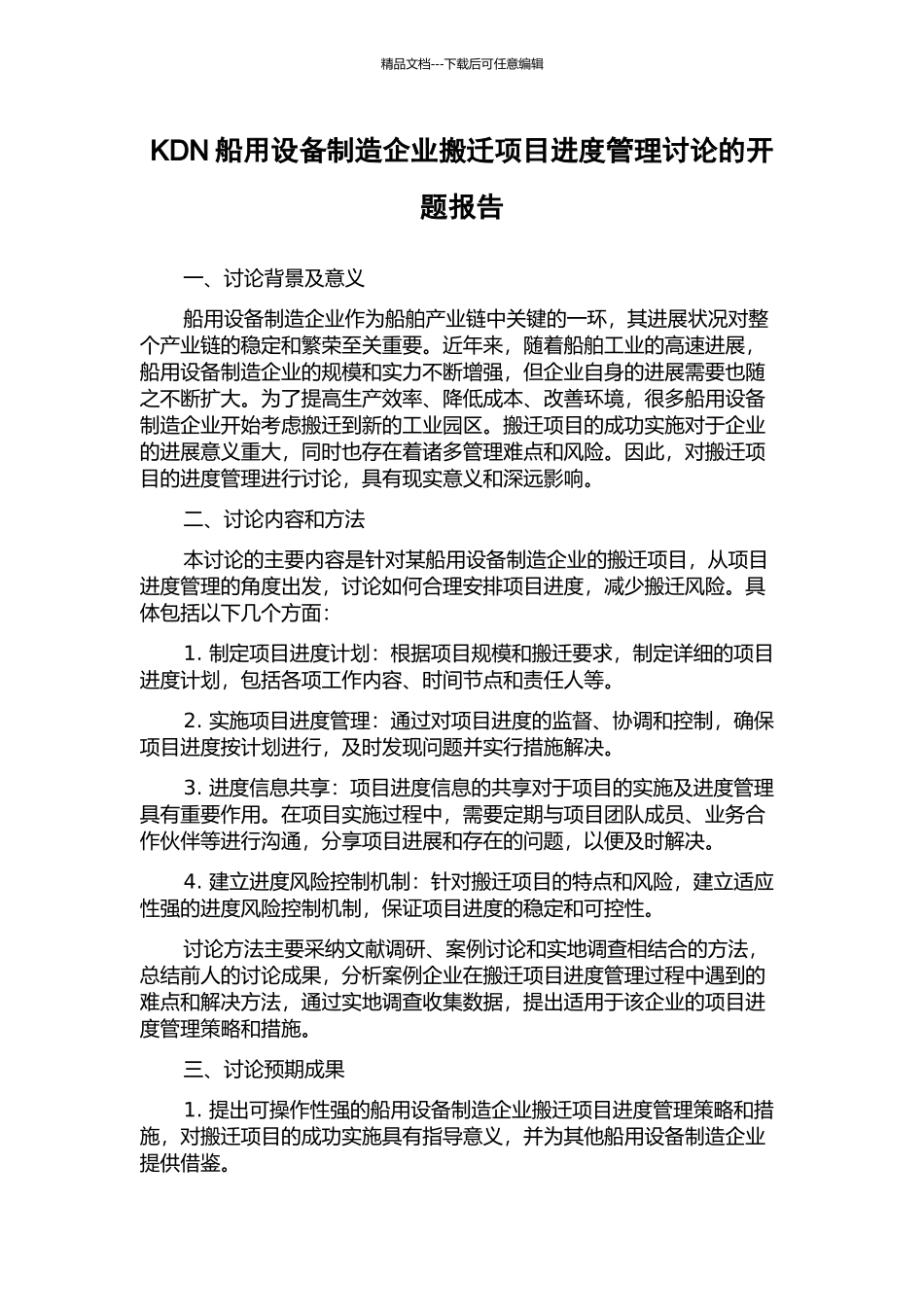 精品文档---下载后可任意编辑

KDN 船用设备制造企业搬迁项目进度管理讨论的开题报告

一、讨论背景及意义

船用设备制造企业作为船舶产业链中关键的一环，其进展状况对整个产业链的稳定和繁荣至关重要。近年来，随着船舶工业的高速进展，船用设备制造企业的规模和实力不断增强，但企业自身的进展需要也随之不断扩大。为了提高生产效率、降低成本、改善环境，很多船用设备制造企业开始考虑搬迁到新的工业园区。搬迁项目的成功实施对于企业的进展意义重大，同时也存在着诸多管理难点和风险。因此，对搬迁项目的进度管理进行讨论，具有现实意义和深远影响。

二、讨论内容和方法

本讨论的主要内容是针对某船用设备制造企业的搬迁项目，从项目进度管理的角度出发，讨论如何合理安排项目进度，减少搬迁风险。具体包括以下几个方面：

1. 制定项目进度计划：根据项目规模和搬迁要求，制定详细的项目进度计划，包括各项工作内容、时间节点和责任人等。

2. 实施项目进度管理：通过对项目进度的监督、协调和控制，确保项目进度按计划进行，及时发现问题并实行措施解决。

3. 进度信息共享：项目进度信息的共享对于项目的实施及进度管理具有重要作用。在项目实施过程中，需要定期与项目团队成员、业务合作伙伴等进行沟通，分享项目进展和存在的问题，以便及时解决。

4. 建立进度风险控制机制：针对搬迁项目的特点和风险，建立适应性强的进度风险控制机制，保证项目进度的稳定和可控性。

讨论方法主要采纳文献调研、案例讨论和实地调查相结合的方法，总结前人的讨论成果，分析案例企业在搬迁项目进度管理过程中遇到的难点和解决方法，通过实地调查收集数据，提出适用于该企业的项目进度管理策略和措施。

三、讨论预期成果

1. 提出可操作性强的船用设备制造企业搬迁项目进度管理策略和措施，对搬迁项目的成功实施具有指导意义，并为其他船用设备制造企业提供借鉴。